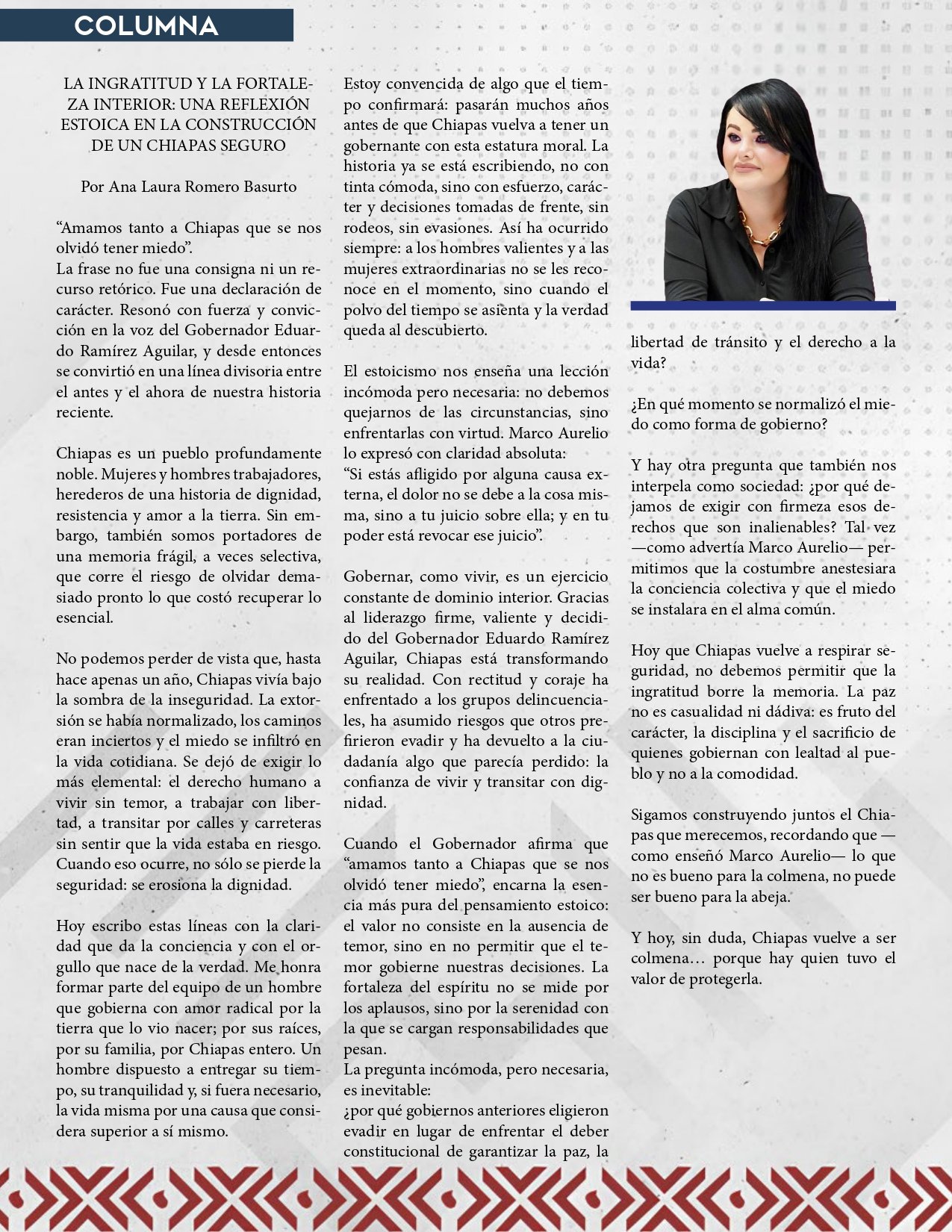 COLUMNA

LA INGRATITUD Y LA FORTALEZA INTERIOR: UNA REFLEXIÓN ESTOICA EN LA CONSTRUCCIÓN DE UN CHIAPAS SEGURO

Por Ana Laura Romero Basurto

“Amamos tanto a Chiapas que se nos olvidó tener miedo”.
La frase no fue una consigna ni un recurso retórico. Fue una declaración de carácter. Resonó con fuerza y convicción en la voz del Gobernador Eduardo Ramírez Aguilar, y desde entonces se convirtió en una línea divisoria entre el antes y el ahora de nuestra historia reciente.

Chiapas es un pueblo profundamente noble. Mujeres y hombres trabajadores, herederos de una historia de dignidad, resistencia y amor a la tierra. Sin embargo, también somos portadores de una memoria frágil, a veces selectiva, que corre el riesgo de olvidar demasiado pronto lo que costó recuperar lo esencial.

No podemos perder de vista que, hasta hace apenas un año, Chiapas vivía bajo la sombra de la inseguridad. La extorsión se había normalizado, los caminos eran inciertos y el miedo se infiltró en la vida cotidiana. Se dejó de exigir lo más elemental: el derecho humano a vivir sin temor, a trabajar con libertad, a transitar por calles y carreteras sin sentir que la vida estaba en riesgo. Cuando eso ocurre, no sólo se pierde la seguridad: se erosiona la dignidad.

Hoy escribo estas líneas con la claridad que da la conciencia y con el orgullo que nace de la verdad. Me honra formar parte del equipo de un hombre que gobierna con amor radical por la tierra que lo vio nacer; por sus raíces, por su familia, por Chiapas entero. Un hombre dispuesto a entregar su tiempo, su tranquilidad y, si fuera necesario, la vida misma por una causa que considera superior a sí mismo.

Estoy convencida de algo que el tiempo confirmará: pasarán muchos años antes de que Chiapas vuelva a tener un gobernante con esta estatura moral. La historia ya se está escribiendo, no con tinta cómoda, sino con esfuerzo, carácter y decisiones tomadas de frente, sin rodeos, sin evasiones. Así ha ocurrido siempre: a los hombres valientes y a las mujeres extraordinarias no se les reconoce en el momento, sino cuando el polvo del tiempo se asienta y la verdad queda al descubierto.

El estoicismo nos enseña una lección incómoda pero necesaria: no debemos quejarnos de las circunstancias, sino enfrentarlas con virtud. Marco Aurelio lo expresó con claridad absoluta:
“Si estás afligido por alguna causa externa, el dolor no se debe a la cosa misma, sino a tu juicio sobre ella; y en tu poder está revocar ese juicio”.

Gobernar, como vivir, es un ejercicio constante de dominio interior. Gracias al liderazgo firme, valiente y decidido del Gobernador Eduardo Ramírez Aguilar, Chiapas está transformando su realidad. Con rectitud y coraje ha enfrentado a los grupos delincuenciales, ha asumido riesgos que otros prefirieron evadir y ha devuelto a la ciudadanía algo que parecía perdido: la confianza de vivir y transitar con dignidad.

Cuando el Gobernador afirma que “amamos tanto a Chiapas que se nos olvidó tener miedo”, encarna la esencia más pura del pensamiento estoico: el valor no consiste en la ausencia de temor, sino en no permitir que el temor gobierne nuestras decisiones. La fortaleza del espíritu no se mide por los aplausos, sino por la serenidad con la que se cargan responsabilidades que pesan.
La pregunta incómoda, pero necesaria, es inevitable:
¿por qué gobiernos anteriores eligieron evadir en lugar de enfrentar el deber constitucional de garantizar la paz, la libertad de tránsito y el derecho a la vida?

¿En qué momento se normalizó el miedo como forma de gobierno?

Y hay otra pregunta que también nos interpela como sociedad: ¿por qué dejamos de exigir con firmeza esos derechos que son inalienables? Tal vez —como advertía Marco Aurelio— permitimos que la costumbre anestesiara la conciencia colectiva y que el miedo se instalara en el alma común.

Hoy que Chiapas vuelve a respirar seguridad, no debemos permitir que la ingratitud borre la memoria. La paz no es casualidad ni dádiva: es fruto del carácter, la disciplina y el sacrificio de quienes gobiernan con lealtad al pueblo y no a la comodidad.

Sigamos construyendo juntos el Chiapas que merecemos, recordando que —como enseñó Marco Aurelio— lo que no es bueno para la colmena, no puede ser bueno para la abeja.

Y hoy, sin duda, Chiapas vuelve a ser colmena… porque hay quien tuvo el valor de protegerla.